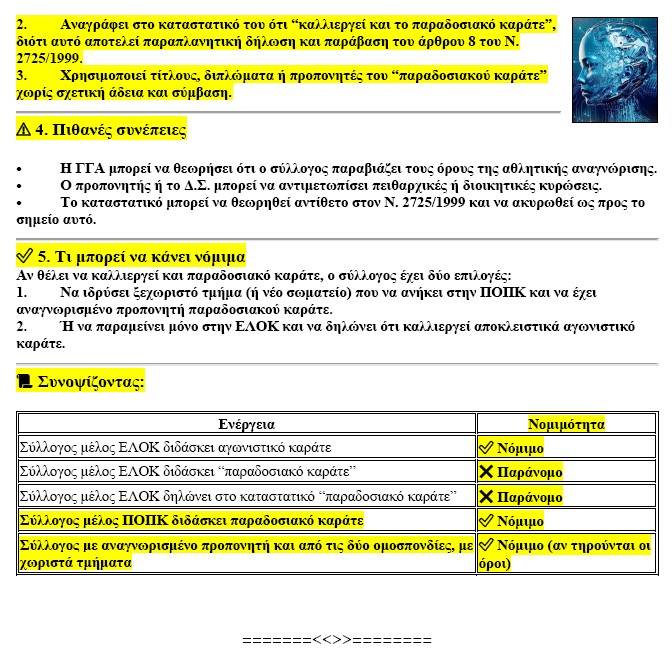 2. Αναγράφει στο καταστατικό του ότι “καλλιεργεί και το παραδοσιακό καράτε”, διότι αυτό αποτελεί παραπλανητική δήλωση και παράβαση του άρθρου 8 του Ν. 2725/1999.
3. Χρησιμοποιεί τίτλους, διπλώματα ή προπονητές του “παραδοσιακού καράτε” χωρίς σχετική άδεια και σύμβαση.

⚠ 4. Πιθανές συνέπειες

• Η ΓΓΑ μπορεί να θεωρήσει ότι ο σύλλογος παραβιάζει τους όρους της αθλητικής αναγνώρισης.
• Ο προπονητής ή το Δ.Σ. μπορεί να αντιμετωπίσει πειθαρχικές ή διοικητικές κυρώσεις.
• Το καταστατικό μπορεί να θεωρηθεί αντίθετο στον Ν. 2725/1999 και να ακυρωθεί ως προς το σημείο αυτό.

✅ 5. Τι μπορεί να κάνει νόμιμα
Αν θέλει να καλλιεργεί και παραδοσιακό καράτε, ο σύλλογος έχει δύο επιλογές:
1. Να ιδρύσει ξεχωριστό τμήμα (ή νέο σωματείο) που να ανήκει στην ΠΟΠΚ και να έχει αναγνωρισμένο προπονητή παραδοσιακού καράτε.
2. Ή να παραμείνει μόνο στην ΕΛΟΚ και να δηλώνει ότι καλλιεργεί αποκλειστικά αγωνιστικό καράτε.

📜 Συνοψίζοντας:

| Ενέργεια | Νομιμότητα |
|---|---|
| Σύλλογος μέλος ΕΛΟΚ διδάσκει αγωνιστικό καράτε | ✅ Νόμιμο |
| Σύλλογος μέλος ΕΛΟΚ διδάσκει “παραδοσιακό καράτε” | ❌ Παράνομο |
| Σύλλογος μέλος ΕΛΟΚ δηλώνει στο καταστατικό “παραδοσιακό καράτε” | ❌ Παράνομο |
| Σύλλογος μέλος ΠΟΠΚ διδάσκει παραδοσιακό καράτε | ✅ Νόμιμο |
| Σύλλογος με αναγνωρισμένο προπονητή και από τις δύο ομοσπονδίες, με χωριστά τμήματα | ✅ Νόμιμο (αν τηρούνται οι όροι) |

=======<<>>========